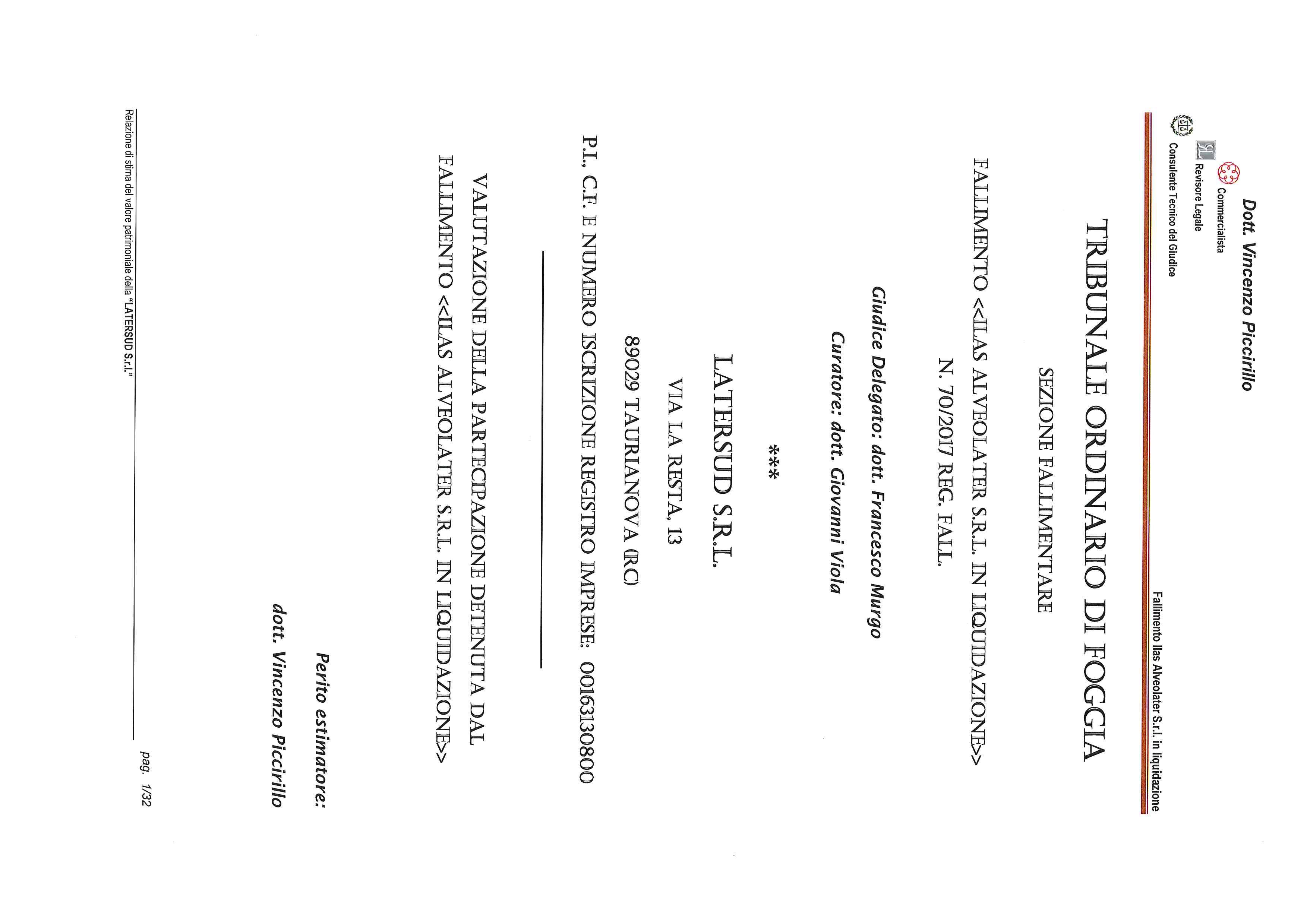 Dott. Vincenzo Piccirillo
Commercialista
Revisore Legale
Consulente Tecnico del Giudice

Fallimento Ilas Alveolater S.r.l. in liquidazione

TRIBUNALE ORDINARIO DI FOGGIA

SEZIONE FALLIMENTARE

FALLIMENTO <<ILAS ALVEOLATER S.R.L. IN LIQUIDAZIONE>>
N. 70/2017 REG. FALL.

Giudice Delegato: dott. Francesco Murgo

Curatore: dott. Giovanni Viola

***

LATERSUD S.R.L.

VIA LA RESTA, 13

89029 TAURIANOVA (RC)

P.I., C.F. E NUMERO ISCRIZIONE REGISTRO IMPRESE: 00163130800

VALUTAZIONE DELLA PARTECIPAZIONE DETENUTA DAL FALLIMENTO <<ILAS ALVEOLATER S.R.L. IN LIQUIDAZIONE>>

Perito estimatore:

dott. Vincenzo Piccirillo

Relazione di stima del valore patrimoniale della "LATERSUD S.r.l." pag. 1/32